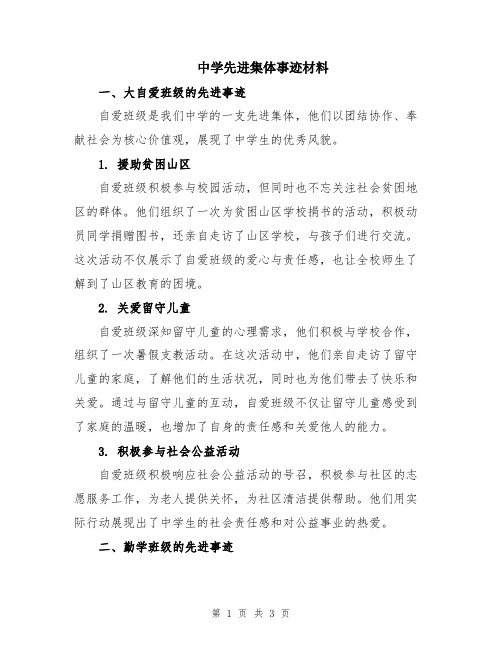 中学先进集体事迹材料

一、大自爱班级的先进事迹

自爱班级是我们中学的一支先进集体，他们以团结协作、奉献社会为核心价值观，展现了中学生的优秀风貌。

1. 援助贫困山区

自爱班级积极参与校园活动，但同时也不忘关注社会贫困地区的群体。他们组织了一次为贫困山区学校捐书的活动，积极动员同学捐赠图书，还亲自走访了山区学校，与孩子们进行交流。这次活动不仅展示了自爱班级的爱心与责任感，也让全校师生了解到了山区教育的困境。

2. 关爱留守儿童

自爱班级深知留守儿童的心理需求，他们积极与学校合作，组织了一次暑假支教活动。在这次活动中，他们亲自走访了留守儿童的家庭，了解他们的生活状况，同时也为他们带去了快乐和关爱。通过与留守儿童的互动，自爱班级不仅让留守儿童感受到了家庭的温暖，也增加了自身的责任感和关爱他人的能力。

3. 积极参与社会公益活动

自爱班级积极响应社会公益活动的号召，积极参与社区的志愿服务工作，为老人提供关怀，为社区清洁提供帮助。他们用实际行动展现出了中学生的社会责任感和对公益事业的热爱。

二、勤学班级的先进事迹

第 1 页 共 3 页